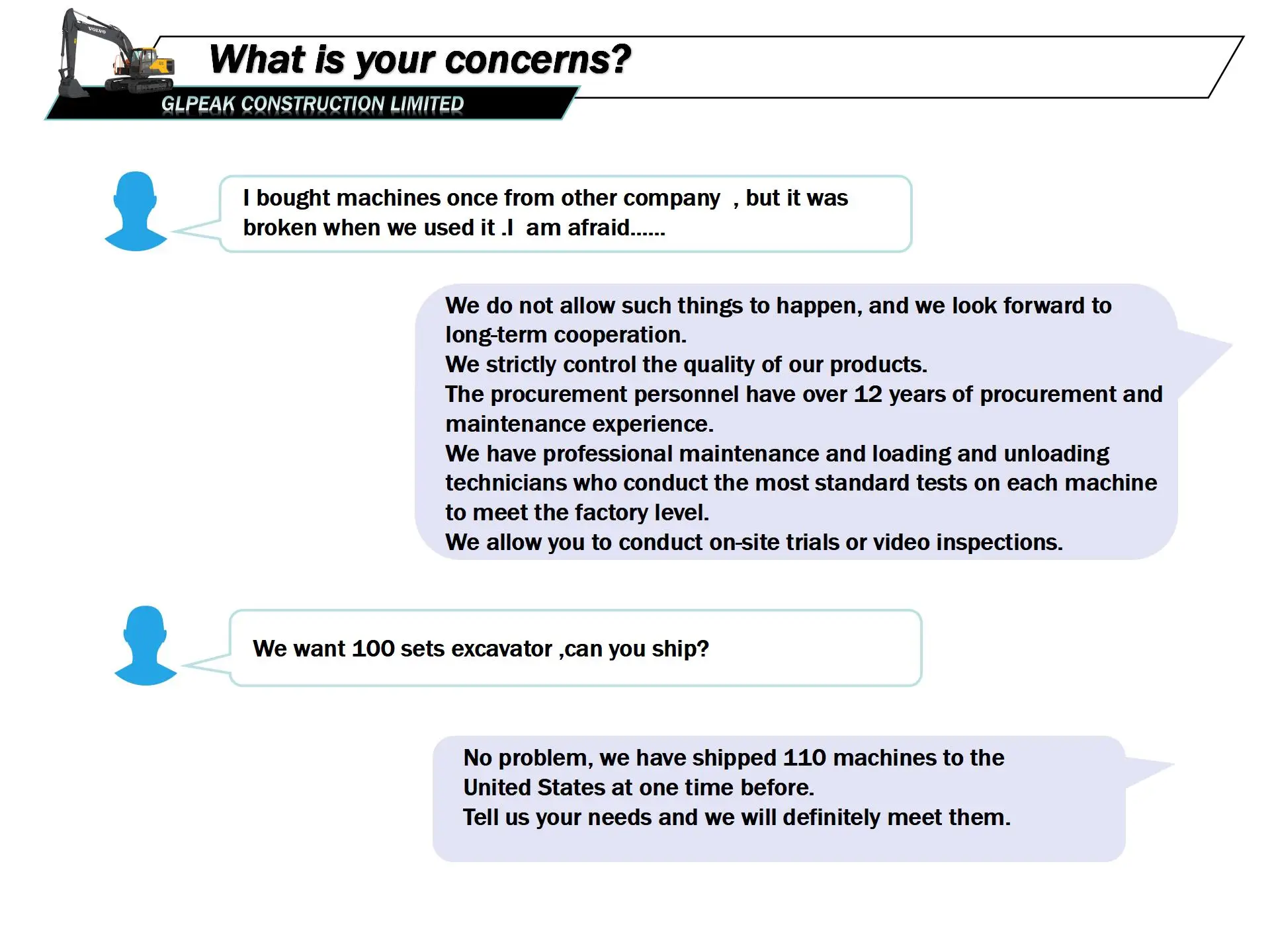 VOLVO

What is your concerns?

GLPEAK CONSTRUCTION LIMITED

I bought machines once from other company , but it was broken when we used it .I am afraid......

We do not allow such things to happen, and we look forward to long-term cooperation.
We strictly control the quality of our products.
The procurement personnel have over 12 years of procurement and maintenance experience.
We have professional maintenance and loading and unloading technicians who conduct the most standard tests on each machine to meet the factory level.
We allow you to conduct on-site trials or video inspections.

We want 100 sets excavator ,can you ship?

No problem, we have shipped 110 machines to the United States at one time before.
Tell us your needs and we will definitely meet them.